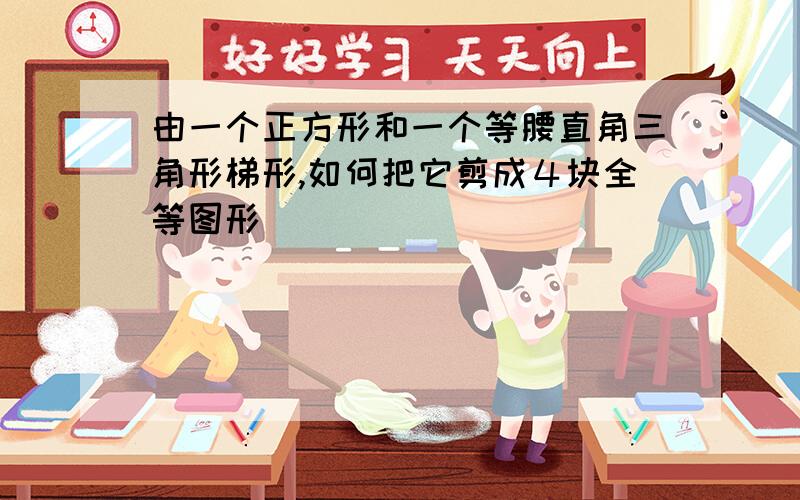 好好学习 天天向上

由一个正方形和一个等腰直角三角形梯形,如何把它剪成4块全等图形